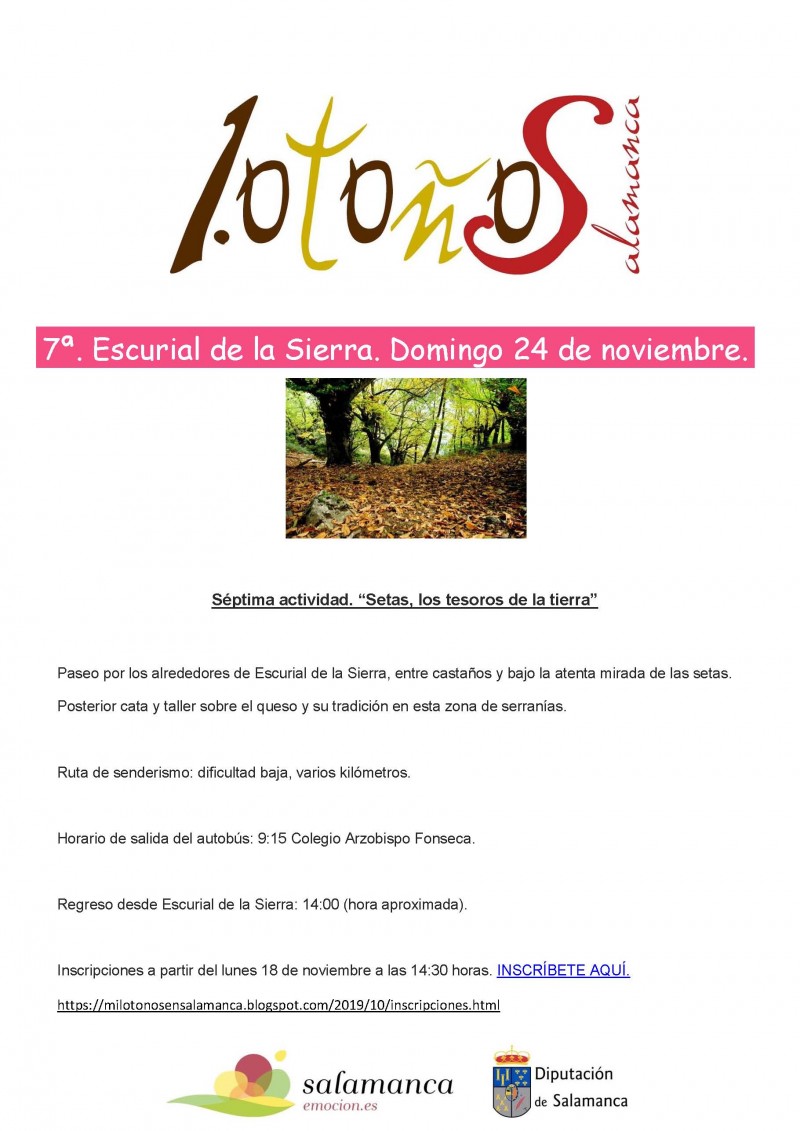 1.otoñoS alamanca

7ª. Escurial de la Sierra. Domingo 24 de noviembre.

Séptima actividad. “Setas, los tesoros de la tierra”

Paseo por los alrededores de Escurial de la Sierra, entre castaños y bajo la atenta mirada de las setas. Posterior cata y taller sobre el queso y su tradición en esta zona de serranías.

Ruta de senderismo: dificultad baja, varios kilómetros.

Horario de salida del autobús: 9:15 Colegio Arzobispo Fonseca.

Regreso desde Escurial de la Sierra: 14:00 (hora aproximada).

Inscripciones a partir del lunes 18 de noviembre a las 14:30 horas. INSCRÍBETE AQUÍ.

https://milotonosensalamanca.blogspot.com/2019/10/inscripciones.html

salamanca emocion.es

Diputación de Salamanca